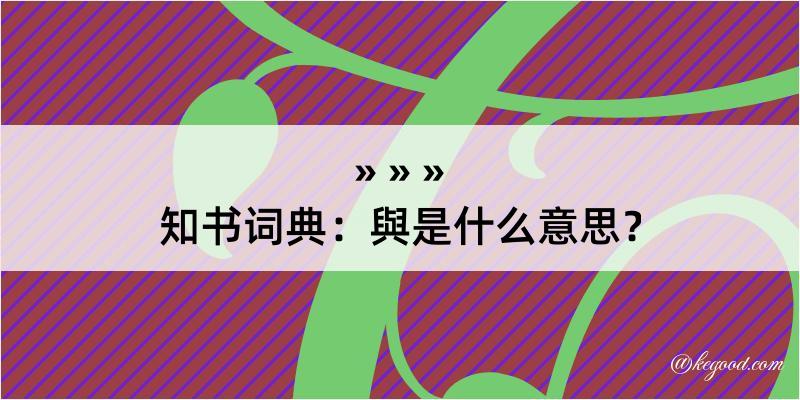 » » »

知书词典：與是什么意思？

@kegood.com